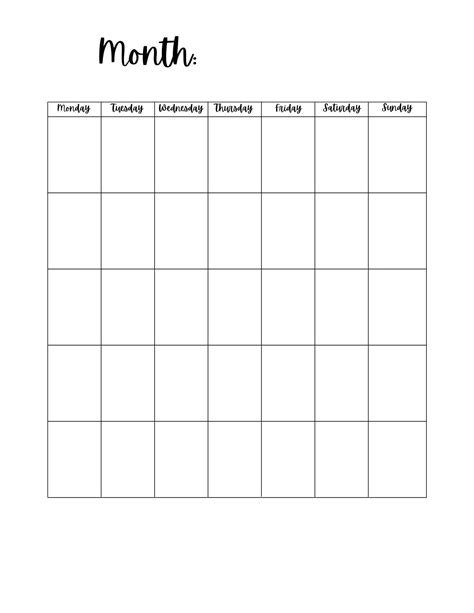 Month:

| Monday | Tuesday | Wednesday | Thursday | Friday | Saturday | Sunday |
|---|---|---|---|---|---|---|
| | | | | | | |
| | | | | | | |
| | | | | | | |
| | | | | | | |
| | | | | | | |